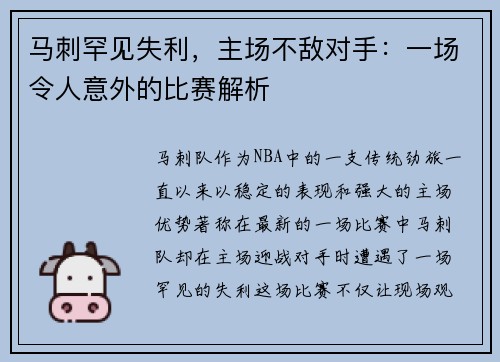 马刺罕见失利，主场不敌对手：一场令人意外的比赛解析

马刺队作为NBA中的一支传统劲旅一直以来以稳定的表现和强大的主场优势著称在最新的一场比赛中马刺队却在主场迎战对手时遭遇了一场罕见的失利这场比赛不仅让现场观